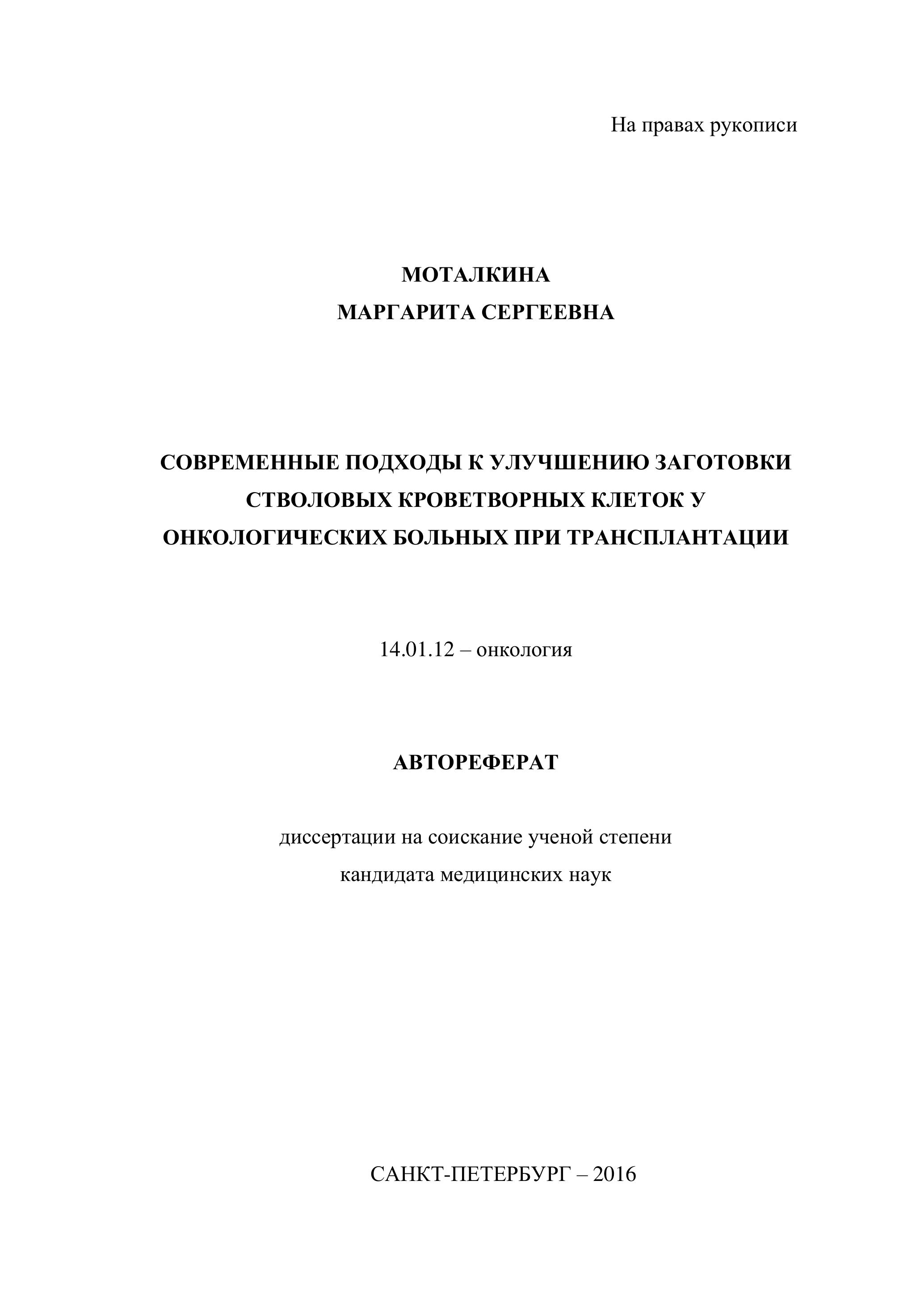 На правах рукописи

МОТАЛКИНА
МАРГАРИТА СЕРГЕЕВНА

СОВРЕМЕННЫЕ ПОДХОДЫ К УЛУЧШЕНИЮ ЗАГОТОВКИ СТВОЛОВЫХ КРОВЕТВОРНЫХ КЛЕТОК У ОНКОЛОГИЧЕСКИХ БОЛЬНЫХ ПРИ ТРАНСПЛАНТАЦИИ

14.01.12 – онкология

АВТОРЕФЕРАТ

диссертации на соискание ученой степени
кандидата медицинских наук

САНКТ-ПЕТЕРБУРГ – 2016